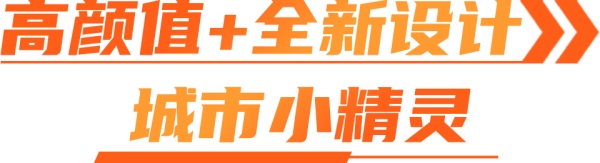 高颜值+全新设计

城市小精灵